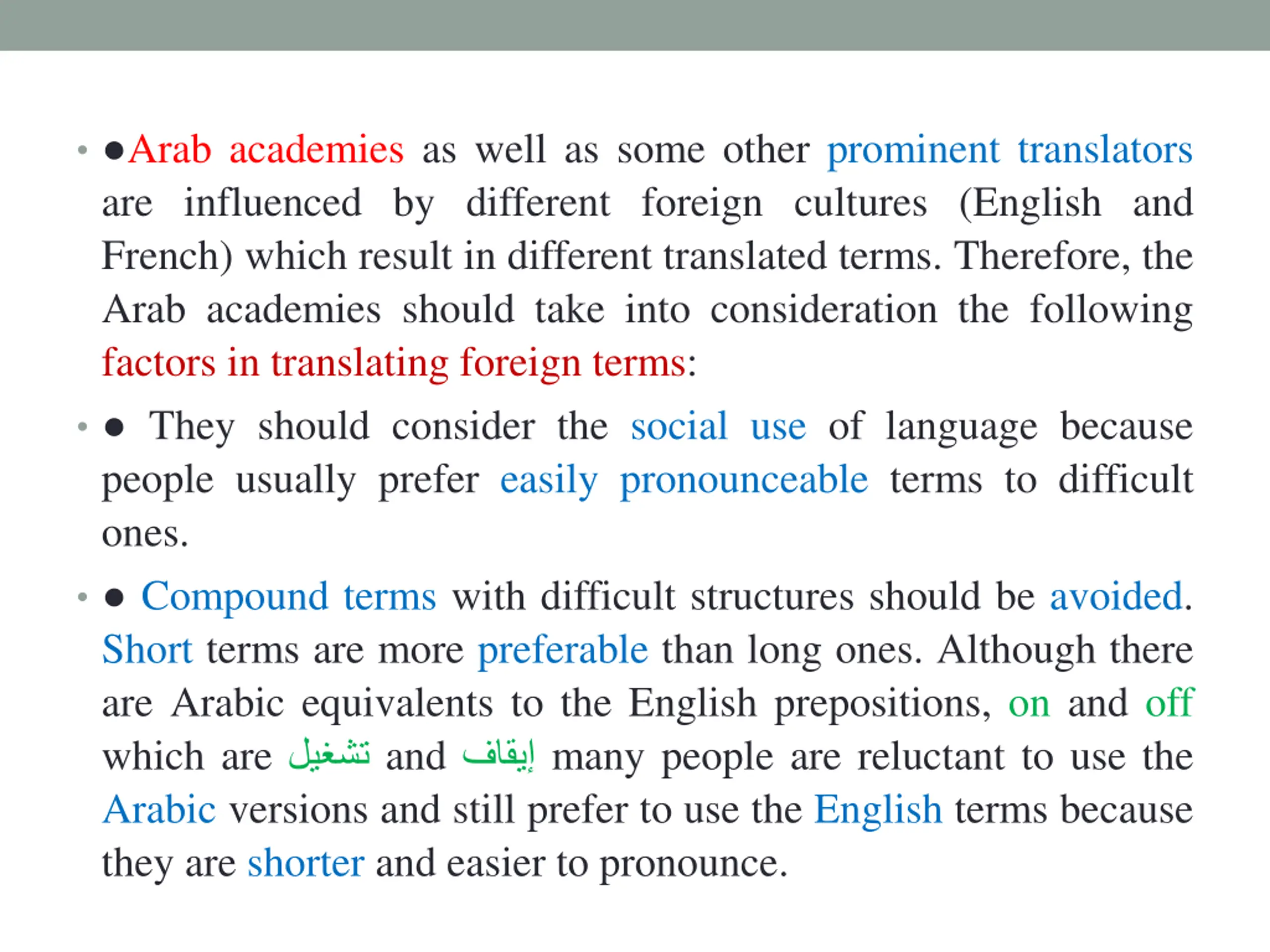 • ●Arab academies as well as some other prominent translators are influenced by different foreign cultures (English and French) which result in different translated terms. Therefore, the Arab academies should take into consideration the following factors in translating foreign terms:

• ● They should consider the social use of language because people usually prefer easily pronounceable terms to difficult ones.

• ● Compound terms with difficult structures should be avoided. Short terms are more preferable than long ones. Although there are Arabic equivalents to the English prepositions, on and off which are تشغيل and إيقاف many people are reluctant to use the Arabic versions and still prefer to use the English terms because they are shorter and easier to pronounce.